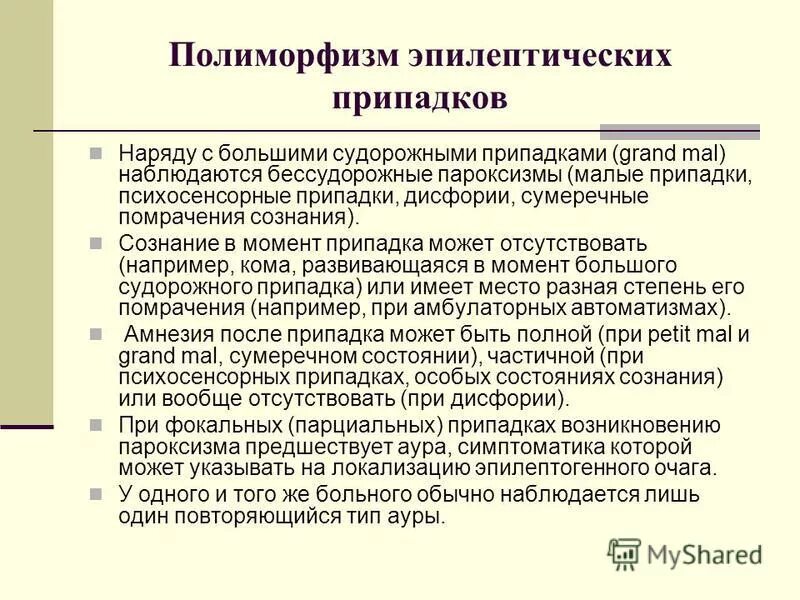 Полиморфизм эпилептических припадков

Наряду с большими судорожными припадками (grand mal) наблюдаются бессудорожные пароксизмы (малые припадки, психосенсорные припадки, дисфории, сумеречные помрачения сознания).

Сознание в момент припадка может отсутствовать (например, кома, развивающаяся в момент большого судорожного припадка) или имеет место разная степень его помрачения (например, при амбулаторных автоматизмах).

Амнезия после припадка может быть полной (при petit mal и grand mal, сумеречном состоянии), частичной (при психосенсорных припадках, особых состояниях сознания) или вообще отсутствовать (при дисфории).

При фокальных (парциальных) припадках возникновению пароксизма предшествует аура, симптоматика которой может указывать на локализацию эпилептогенного очага.

У одного и того же больного обычно наблюдается лишь один повторяющийся тип ауры.

MyShared